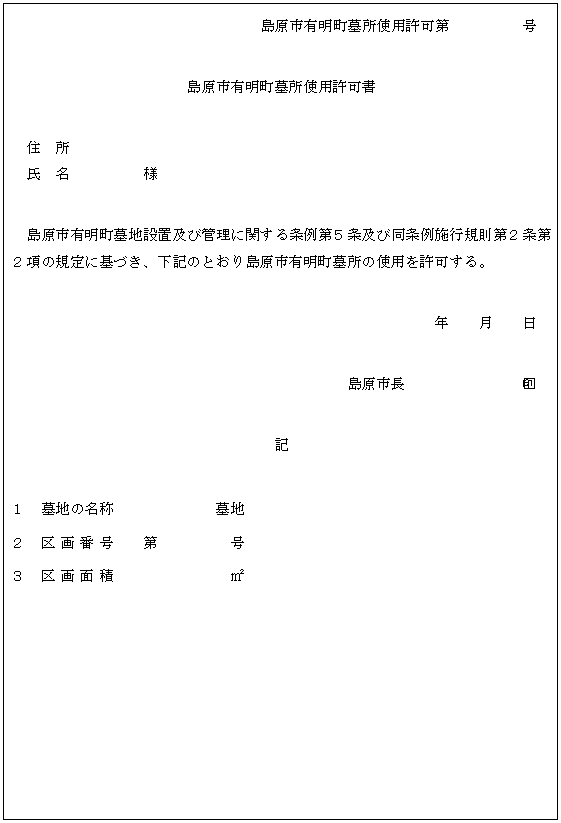 島原市有明町墓所使用許可第　　　　号

島原市有明町墓所使用許可書

住　所
氏　名　　　　　様

島原市有明町墓地設置及び管理に関する条例第５条及び同条例施行規則第２条第２項の規定に基づき、下記のとおり島原市有明町墓所の使用を許可する。

年　　月　　日

島原市長　　　　　　㊞

記

１　墓地の名称　　　　　墓地
２　区画番号　　第　　　　号
３　区画面積　　　　　　㎡